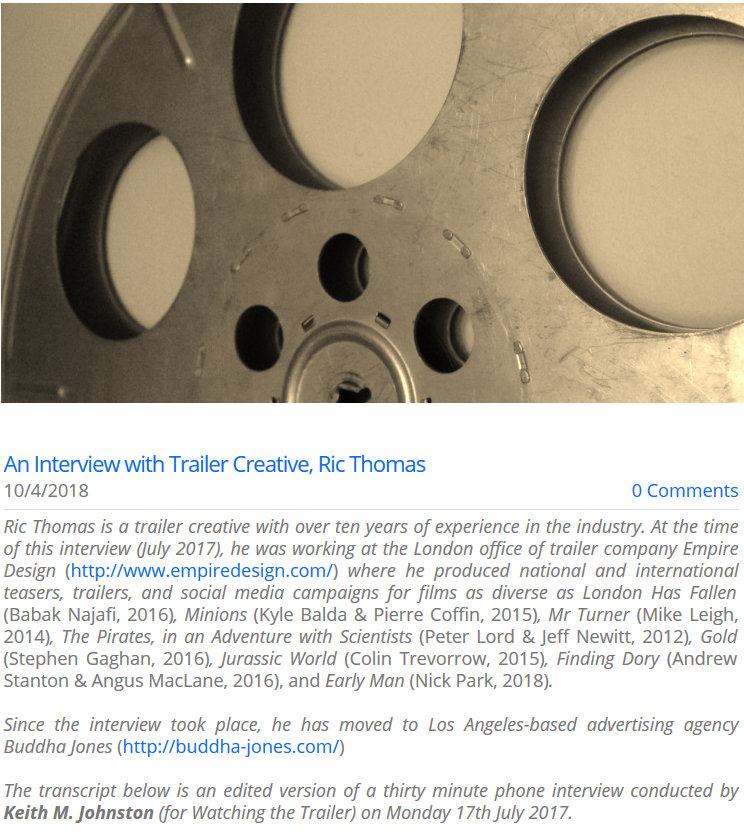 An Interview with Trailer Creative, Ric Thomas
10/4/2018
0 Comments

Ric Thomas is a trailer creative with over ten years of experience in the industry. At the time of this interview (July 2017), he was working at the London office of trailer company Empire Design (http://www.empiredesign.com/) where he produced national and international teasers, trailers, and social media campaigns for films as diverse as London Has Fallen (Babak Najafi, 2016), Minions (Kyle Balda & Pierre Coffin, 2015), Mr Turner (Mike Leigh, 2014), The Pirates, in an Adventure with Scientists (Peter Lord & Jeff Newitt, 2012), Gold (Stephen Gaghan, 2016), Jurassic World (Colin Trevorrow, 2015), Finding Dory (Andrew Stanton & Angus MacLane, 2016), and Early Man (Nick Park, 2018).

Since the interview took place, he has moved to Los Angeles-based advertising agency Buddha Jones (http://buddha-jones.com/)

The transcript below is an edited version of a thirty minute phone interview conducted by Keith M. Johnston (for Watching the Trailer) on Monday 17th July 2017.